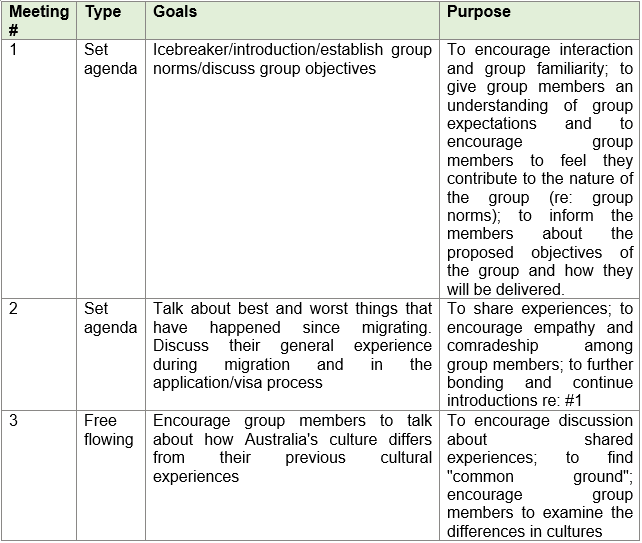 | Meeting # | Type | Goals | Purpose |
|---|---|---|---|
| 1 | Set agenda | Icebreaker/introduction/establish group norms/discuss group objectives | To encourage interaction and group familiarity; to give group members an understanding of group expectations and to encourage group members to feel they contribute to the nature of the group (re: group norms); to inform the members about the proposed objectives of the group and how they will be delivered. |
| 2 | Set agenda | Talk about best and worst things that have happened since migrating. Discuss their general experience during migration and in the application/visa process | To share experiences; to encourage empathy and comradeship among group members; to further bonding and continue introductions re: #1 |
| 3 | Free flowing | Encourage group members to talk about how Australia's culture differs from their previous cultural experiences | To encourage discussion about shared experiences; to find "common ground"; encourage group members to examine the differences in cultures |